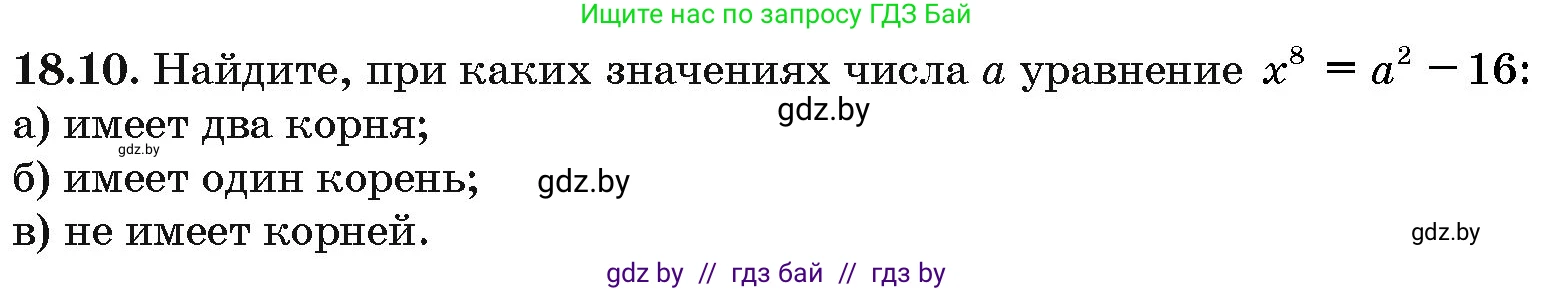 Ищите нас по запросу ГДЗ Бай

18.10. Найдите, при каких значениях числа $a$ уравнение $x^8 = a^2 - 16$:

gdz.by

а) имеет два корня;

gdz.by

б) имеет один корень; gdz.by

в) не имеет корней.

gdz.by

gdz by // гдз бай // гдз by